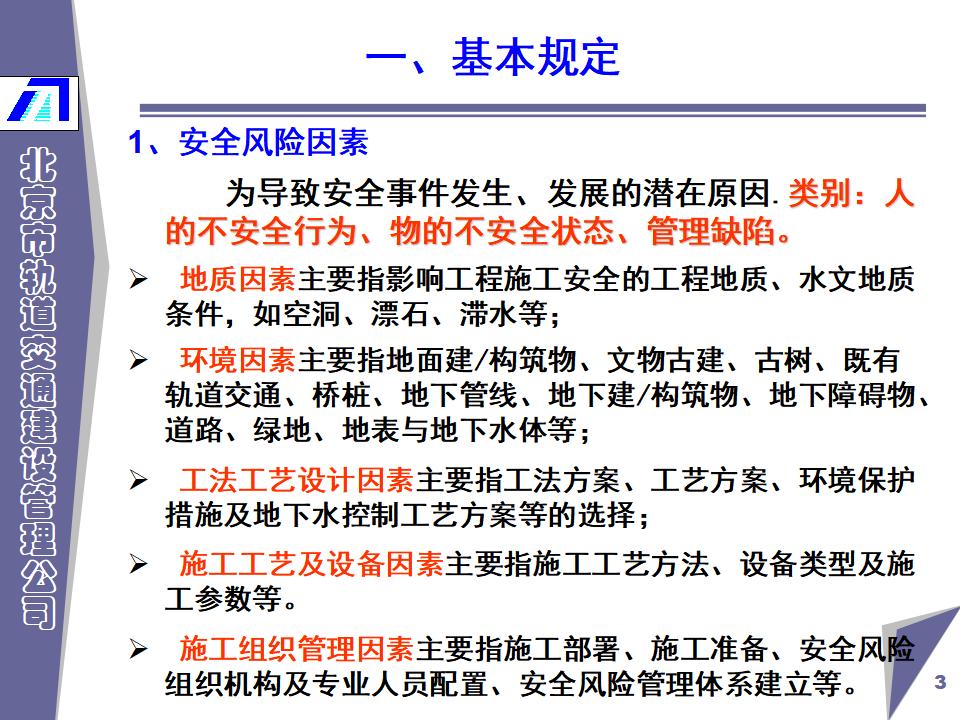 北京市轨道交通建设管理公司

一、基本规定

1、安全风险因素

为导致安全事件发生、发展的潜在原因. 类别：人的不安全行为、物的不安全状态、管理缺陷。

➢ 地质因素主要指影响工程施工安全的工程地质、水文地质条件，如空洞、漂石、滞水等；

➢ 环境因素主要指地面建/构筑物、文物古建、古树、既有轨道交通、桥桩、地下管线、地下建/构筑物、地下障碍物、道路、绿地、地表与地下水体等；

➢ 工法工艺设计因素主要指工法方案、工艺方案、环境保护措施及地下水控制工艺方案等的选择；

➢ 施工工艺及设备因素主要指施工工艺方法、设备类型及施工参数等。

➢ 施工组织管理因素主要指施工部署、施工准备、安全风险组织机构及专业人员配置、安全风险管理体系建立等。

3